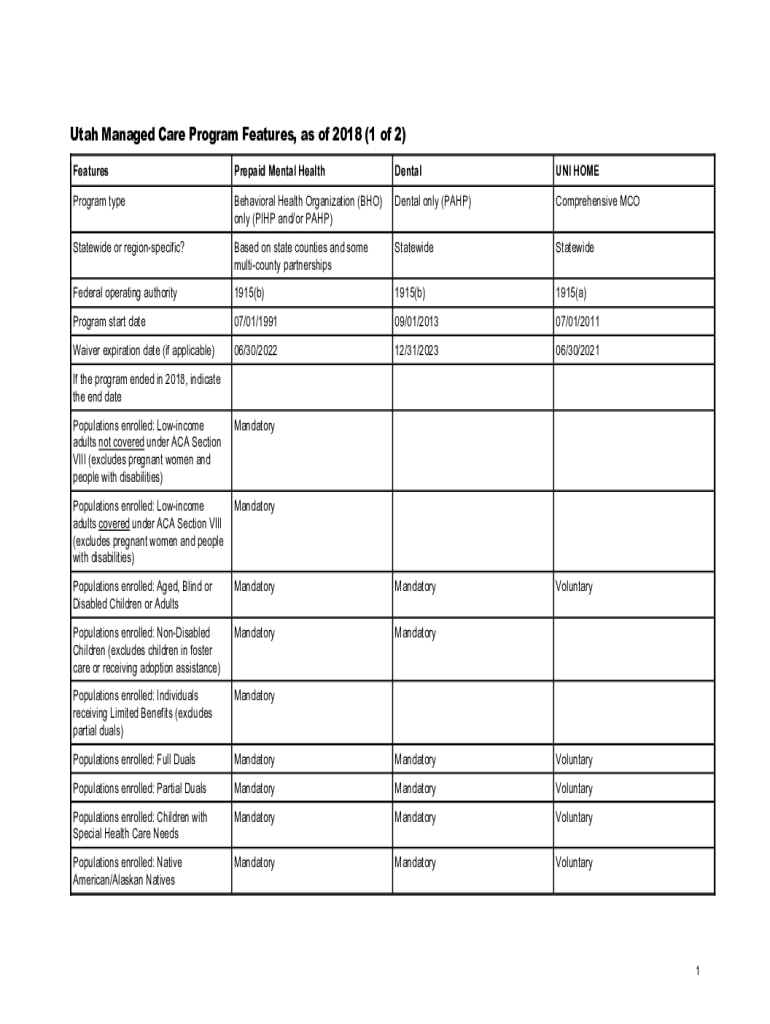 Utah Managed Care Program Features, as of 2018 (1 of 2)

| Features | Prepaid Mental Health | Dental | UNI HOME |
|---|---|---|---|
| Program type | Behavioral Health Organization (BHO) only (PIHP and/or PAHP) | Dental only (PAHP) | Comprehensive MCO |
| Statewide or region-specific? | Based on state counties and some multi-county partnerships | Statewide | Statewide |
| Federal operating authority | 1915(b) | 1915(b) | 1915(a) |
| Program start date | 07/01/1991 | 09/01/2013 | 07/01/2011 |
| Waiver expiration date (if applicable) | 06/30/2022 | 12/31/2023 | 06/30/2021 |
| If the program ended in 2018, indicate the end date | | | |
| Populations enrolled: Low-income adults not covered under ACA Section VIII (excludes pregnant women and people with disabilities) | Mandatory | | |
| Populations enrolled: Low-income adults covered under ACA Section VIII (excludes pregnant women and people with disabilities) | Mandatory | | |
| Populations enrolled: Aged, Blind or Disabled Children or Adults | Mandatory | Mandatory | Voluntary |
| Populations enrolled: Non-Disabled Children (excludes children in foster care or receiving adoption assistance) | Mandatory | Mandatory | |
| Populations enrolled: Individuals receiving Limited Benefits (excludes partial duals) | Mandatory | | |
| Populations enrolled: Full Duals | Mandatory | Mandatory | Voluntary |
| Populations enrolled: Partial Duals | Mandatory | Mandatory | Voluntary |
| Populations enrolled: Children with Special Health Care Needs | Mandatory | Mandatory | Voluntary |
| Populations enrolled: Native American/Alaskan Natives | Mandatory | Mandatory | Voluntary |

1